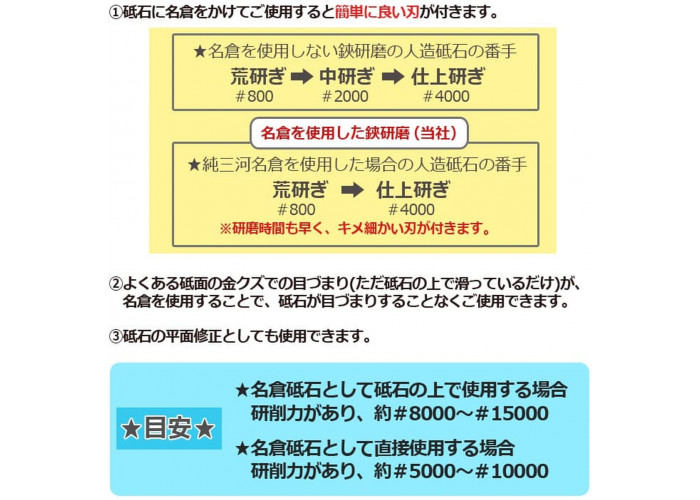 ①砥石に名倉をかけてご使用すると簡単に良い刃が付きます。

★名倉を使用しない鋏研磨の人造砥石の番手
荒研ぎ ➡ 中研ぎ ➡ 仕上研ぎ
#800 #2000 #4000

名倉を使用した鋏研磨(当社)

★純三河名倉を使用した場合の人造砥石の番手
荒研ぎ ➡ 仕上研ぎ
#800 #4000
※研磨時間も早く、キメ細かい刃が付きます。

②よくある砥面の金クズでの目づまり(ただ砥石の上で滑っているだけ)が、名倉を使用することで、砥石が目づまりすることなくご使用できます。

③砥石の平面修正としても使用できます。

★目安★

★名倉砥石として砥石の上で使用する場合
研削力があり、約#8000～#15000

★名倉砥石として直接使用する場合
研削力があり、約#5000～#10000